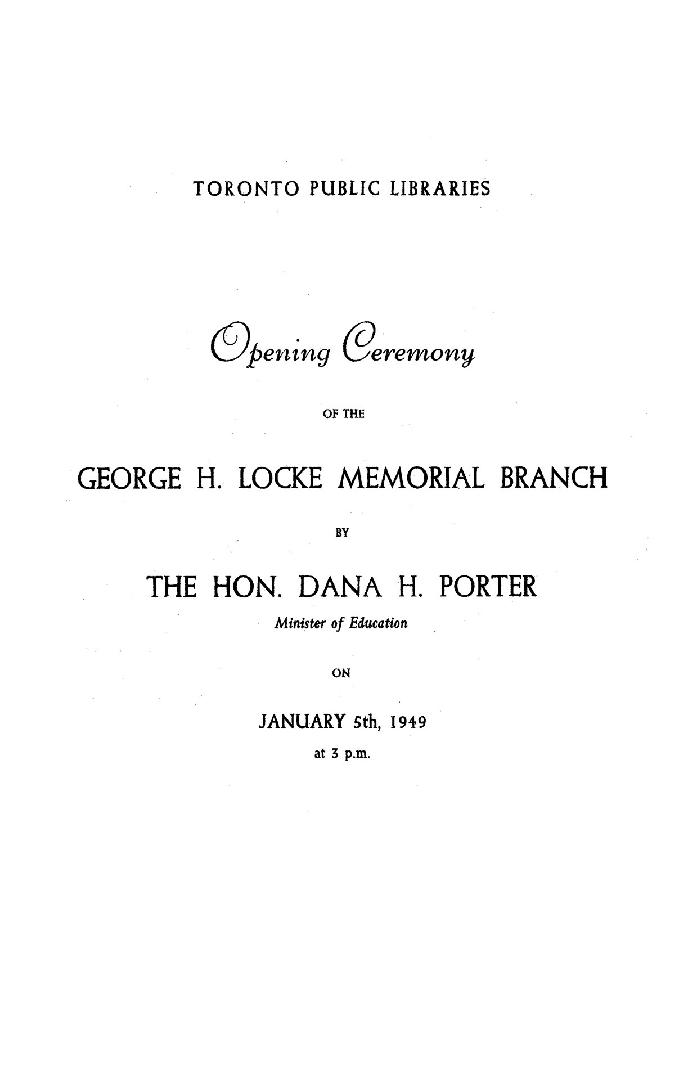 TORONTO PUBLIC LIBRARIES

Opening Ceremony

OF THE

GEORGE H. LOCKE MEMORIAL BRANCH

BY

THE HON. DANA H. PORTER

Minister of Education

ON

JANUARY 5th, 1949

at 3 p.m.